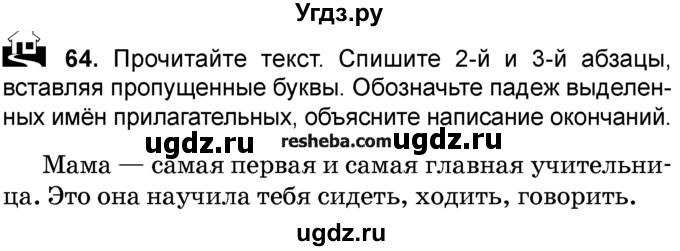 Угдз.ру

64. Прочитайте текст. Спишите 2-й и 3-й абзацы, вставляя пропущенные буквы. Обозначьте падеж выделенных имён прилагательных, объясните написание окончаний.

ugdz.ru resheba.com ugdz.ru

Мама — самая первая и самая главная учительница. Это она научила тебя сидеть, ходить, говорить.

ugdz.ru